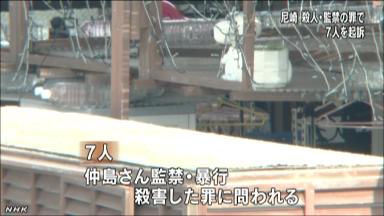 尼崎 殺人・監禁の罪で
7人を起訴

7人
仲島さん監禁・暴行
殺害した罪に問われる

NHK